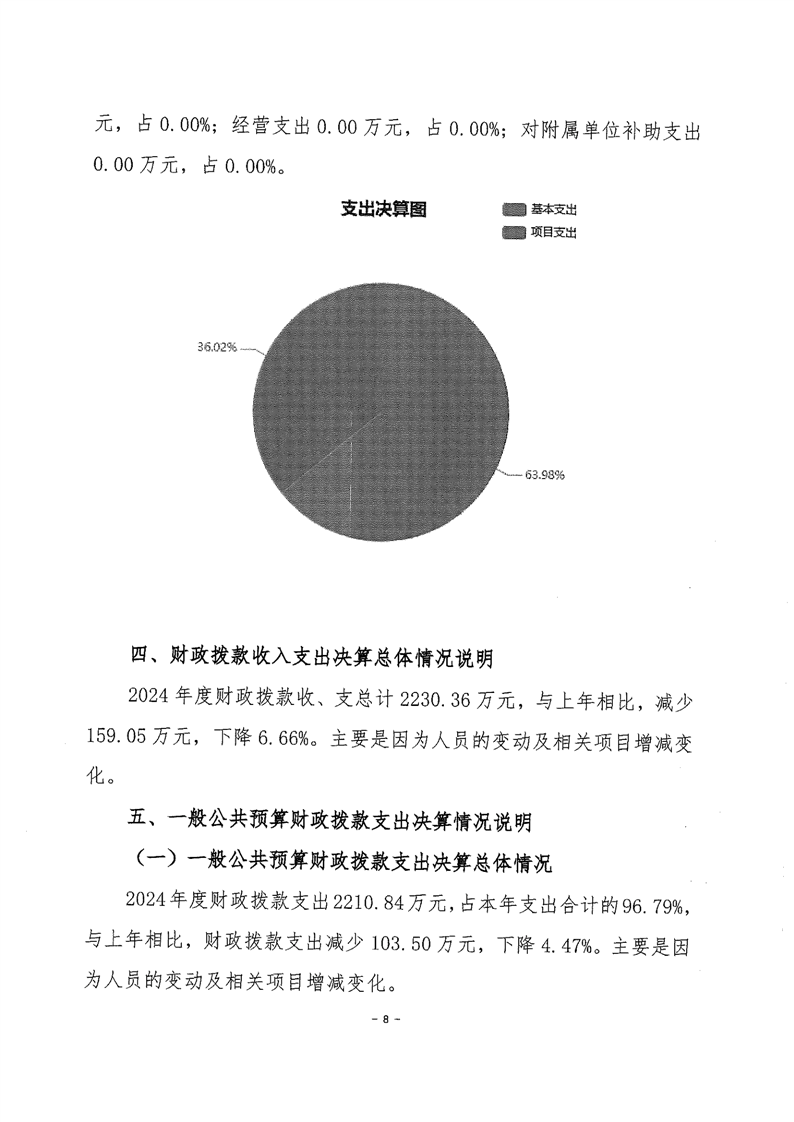 元，占 0.00%；经营支出 0.00 万元，占 0.00%；对附属单位补助支出 0.00 万元，占 0.00%。

支出决算图

基本支出
项目支出

36.02%

63.98%

四、财政拨款收入支出决算总体情况说明

2024 年度财政拨款收、支总计 2230.36 万元，与上年相比，减少 159.05 万元，下降 6.66%。主要是因为人员的变动及相关项目增减变化。

五、一般公共预算财政拨款支出决算情况说明

（一）一般公共预算财政拨款支出决算总体情况

2024 年度财政拨款支出 2210.84 万元，占本年支出合计的 96.79%，与上年相比，财政拨款支出减少 103.50 万元，下降 4.47%。主要是因为人员的变动及相关项目增减变化。

- 8 -